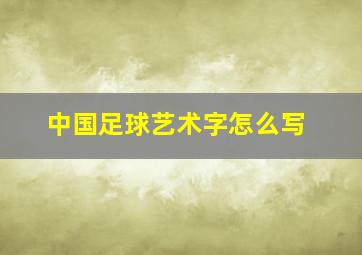 中国足球艺术字怎么写